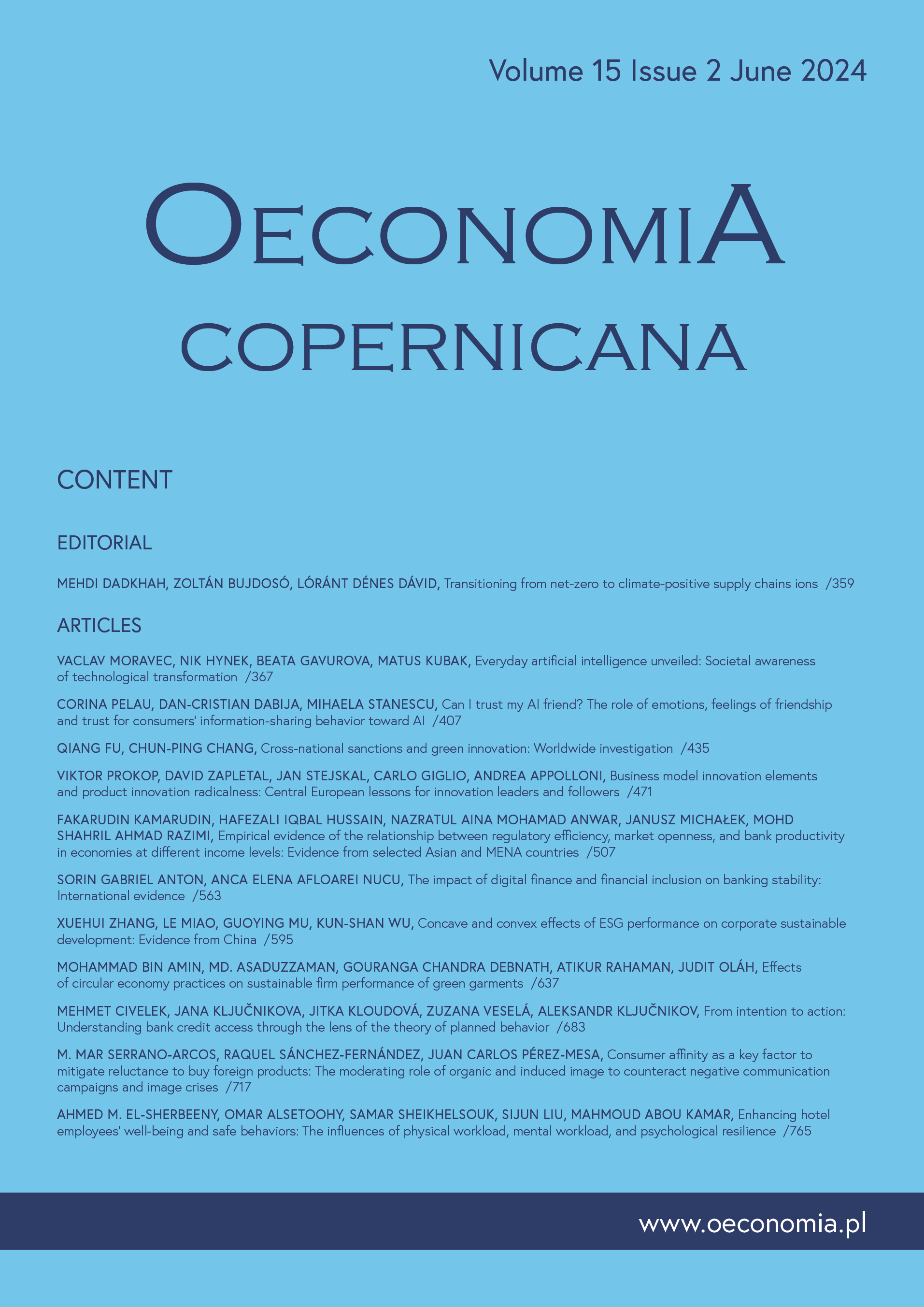 Volume 15 Issue 2 June 2024

OECONOMIA
COPERNICANA

CONTENT

EDITORIAL

MEHDI DADKHAH, ZOLTÁN BUJDOSÓ, LÓRÁNT DÉNES DÁVID, Transitioning from net-zero to climate-positive supply chains ions /359

ARTICLES

VACLAV MORAVEC, NIK HYNEK, BEATA GAVUROVA, MATUS KUBAK, Everyday artificial intelligence unveiled: Societal awareness of technological transformation /367

CORINA PELAU, DAN-CRISTIAN DABIJA, MIHAELA STANESCU, Can I trust my AI friend? The role of emotions, feelings of friendship and trust for consumers' information-sharing behavior toward AI /407

QIANG FU, CHUN-PING CHANG, Cross-national sanctions and green innovation: Worldwide investigation /435

VIKTOR PROKOP, DAVID ZAPLETAL, JAN STEJSKAL, CARLO GIGLIO, ANDREA APPOLLONI, Business model innovation elements and product innovation radicalness: Central European lessons for innovation leaders and followers /471

FAKARUDIN KAMARUDIN, HAFEZALI IQBAL HUSSAIN, NAZRATUL AINA MOHAMAD ANWAR, JANUSZ MICHAŁEK, MOHD SHAHRIL AHMAD RAZIMI, Empirical evidence of the relationship between regulatory efficiency, market openness, and bank productivity in economies at different income levels: Evidence from selected Asian and MENA countries /507

SORIN GABRIEL ANTON, ANCA ELENA AFLOAREI NUCU, The impact of digital finance and financial inclusion on banking stability: International evidence /563

XUEHUI ZHANG, LE MIAO, GUOYING MU, KUN-SHAN WU, Concave and convex effects of ESG performance on corporate sustainable development: Evidence from China /595

MOHAMMAD BIN AMIN, MD. ASADUZZAMAN, GOURANGA CHANDRA DEBNATH, ATIKUR RAHAMAN, JUDIT OLÁH, Effects of circular economy practices on sustainable firm performance of green garments /637

MEHMET CIVELEK, JANA KLJUČNIKOVA, JITKA KLOUDOVÁ, ZUZANA VESELÁ, ALEKSANDR KLJUČNIKOV, From intention to action: Understanding bank credit access through the lens of the theory of planned behavior /683

M. MAR SERRANO-ARCOS, RAQUEL SÁNCHEZ-FERNÁNDEZ, JUAN CARLOS PÉREZ-MESA, Consumer affinity as a key factor to mitigate reluctance to buy foreign products: The moderating role of organic and induced image to counteract negative communication campaigns and image crises /717

AHMED M. EL-SHERBEENY, OMAR ALSETOOHY, SAMAR SHEIKHELSOUK, SIJUN LIU, MAHMOUD ABOU KAMAR, Enhancing hotel employees' well-being and safe behaviors: The influences of physical workload, mental workload, and psychological resilience /765

www.oeconomia.pl